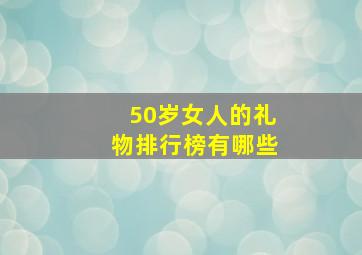 50岁女人的礼物排行榜有哪些